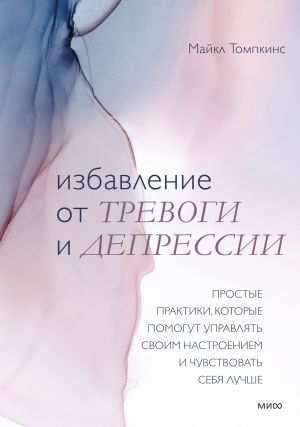 Майкл Томпкинс

избавление от ТРЕВОГИ и ДЕПРЕССИИ

ПРОСТЫЕ ПРАКТИКИ, КОТОРЫЕ ПОМОГУТ УПРАВЛЯТЬ СВОИМ НАСТРОЕНИЕМ И ЧУВСТВОВАТЬ СЕБЯ ЛУЧШЕ

МИФ